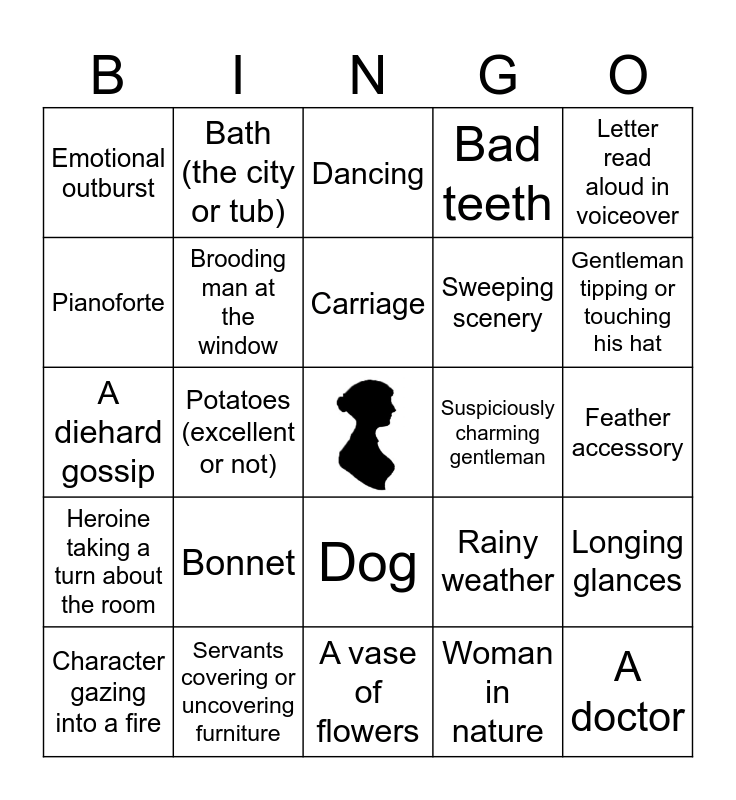 | B | I | N | G | O |
|---|---|---|---|---|
| Emotional outburst | Bath (the city or tub) | Dancing | Bad teeth | Letter read aloud in voiceover |
| Pianoforte | Brooding man at the window | Carriage | Sweeping scenery | Gentleman tipping or touching his hat |
| A diehard gossip | Potatoes (excellent or not) | | Suspiciously charming gentleman | Feather accessory |
| Heroine taking a turn about the room | Bonnet | Dog | Rainy weather | Longing glances |
| Character gazing into a fire | Servants covering or uncovering furniture | A vase of flowers | Woman in nature | A doctor |